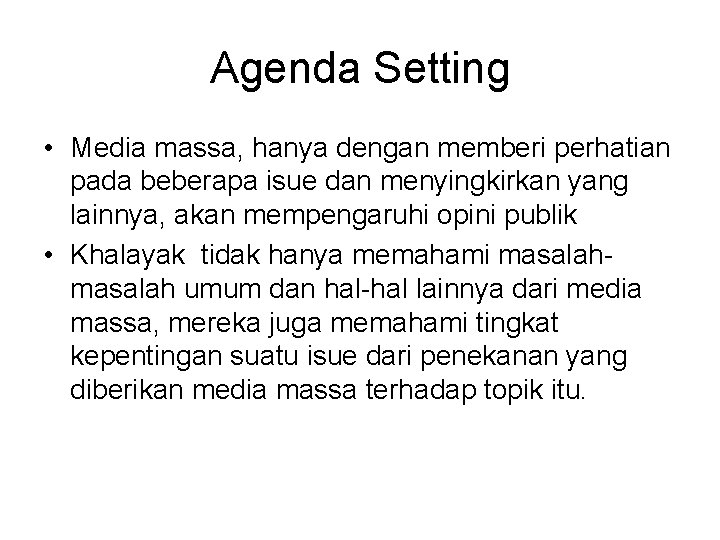 Agenda Setting

• Media massa, hanya dengan memberi perhatian pada beberapa isue dan menyingkirkan yang lainnya, akan mempengaruhi opini publik
• Khalayak tidak hanya memahami masalah-masalah umum dan hal-hal lainnya dari media massa, mereka juga memahami tingkat kepentingan suatu isue dari penekanan yang diberikan media massa terhadap topik itu.